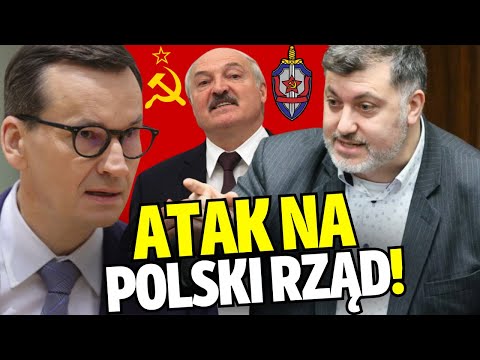 ATAK NA
POLSKI RZĄD!